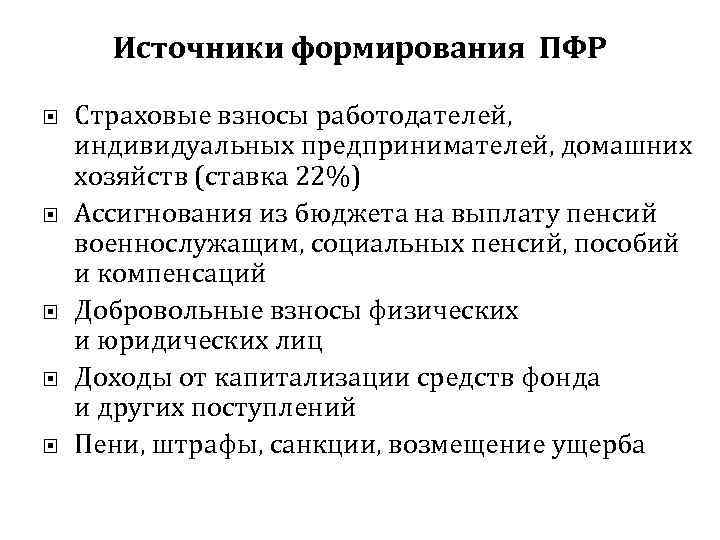 Источники формирования ПФР

- Страховые взносы работодателей, индивидуальных предпринимателей, домашних хозяйств (ставка 22%)
- Ассигнования из бюджета на выплату пенсий военнослужащим, социальных пенсий, пособий и компенсаций
- Добровольные взносы физических и юридических лиц
- Доходы от капитализации средств фонда и других поступлений
- Пени, штрафы, санкции, возмещение ущерба